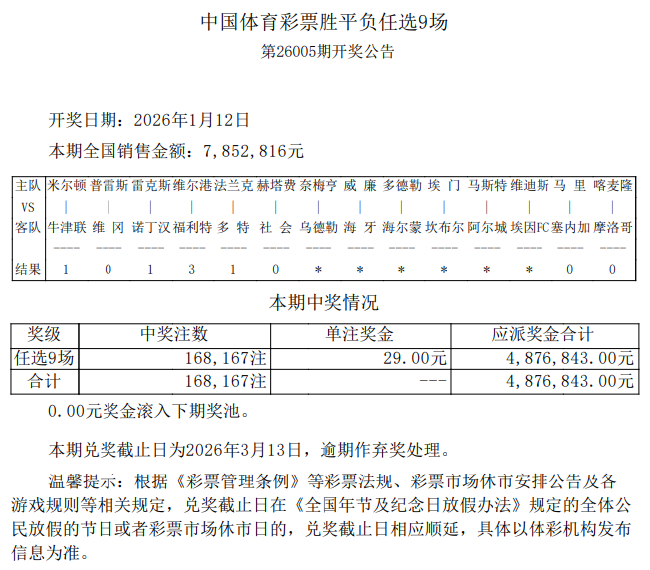 中国体育彩票胜平负任选9场
第26005期开奖公告

开奖日期：2026年1月12日

本期全国销售金额：7,852,816元

| 主队 | 米尔顿 | 普雷斯 | 雷克斯 | 维尔港 | 法兰克 | 赫塔费 | 奈梅亨 | 威　廉 | 多德勒 | 埃　门 | 马斯特 | 维迪斯 | 马　里 | 喀麦隆 |
|---|---|---|---|---|---|---|---|---|---|---|---|---|---|---|
| VS | \| | \| | \| | \| | \| | \| | \| | \| | \| | \| | \| | \| | \| | \| |
| 客队 | 牛津联 | 维　冈 | 诺丁汉 | 福利特 | 多　特 | 社　会 | 乌德勒 | 海　牙 | 海尔蒙 | 坎布尔 | 阿尔城 | 埃因FC | 塞内加 | 摩洛哥 |
| | ---- | ---- | ---- | ---- | ---- | ---- | ---- | ---- | ---- | ---- | ---- | ---- | ---- | ---- |
| 结果 | 1 | 0 | 1 | 3 | 1 | 0 | * | * | * | * | * | * | 0 | 0 |

本期中奖情况

| 奖级 | 中奖注数 | 单注奖金 | 应派奖金合计 |
|---|---|---|---|
| 任选9场 | 168，167注 | 29.00元 | 4，876，843.00元 |
| 合计 | 168，167注 | --- | 4，876，843.00元 |

0.00元奖金滚入下期奖池。

本期兑奖截止日为2026年3月13日，逾期作弃奖处理。

温馨提示：根据《彩票管理条例》等彩票法规、彩票市场休市安排公告及各游戏规则等相关规定，兑奖截止日在《全国年节及纪念日放假办法》规定的全体公民放假的节日或者彩票市场休市日的，兑奖截止日相应顺延，具体以体彩机构发布信息为准。